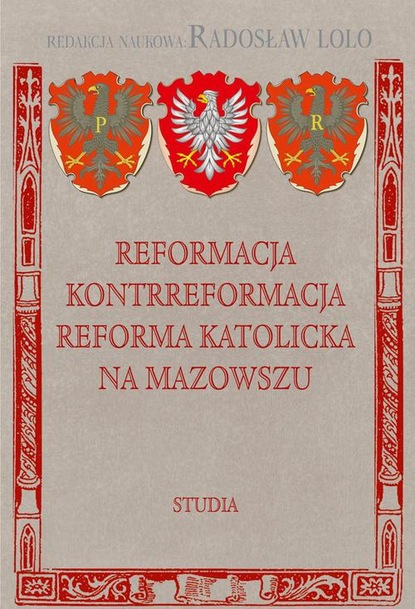 REDAKCJA NAUKOWA: RADOSŁAW LOLO

P

R

REFORMACJA
KONTRREFORMACJA
REFORMA KATOLICKA
NA MAZOWSZU

STUDIA